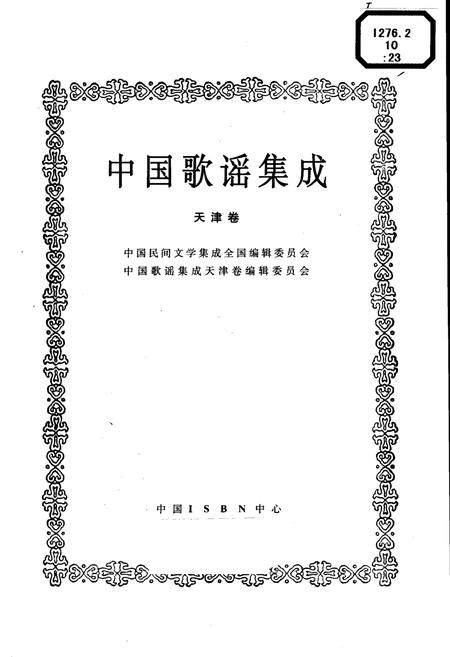 I276.2
10
:23

中国歌谣集成

天津卷

中国民间文学集成全国编辑委员会
中国歌谣集成天津卷编辑委员会

中国ISBN中心